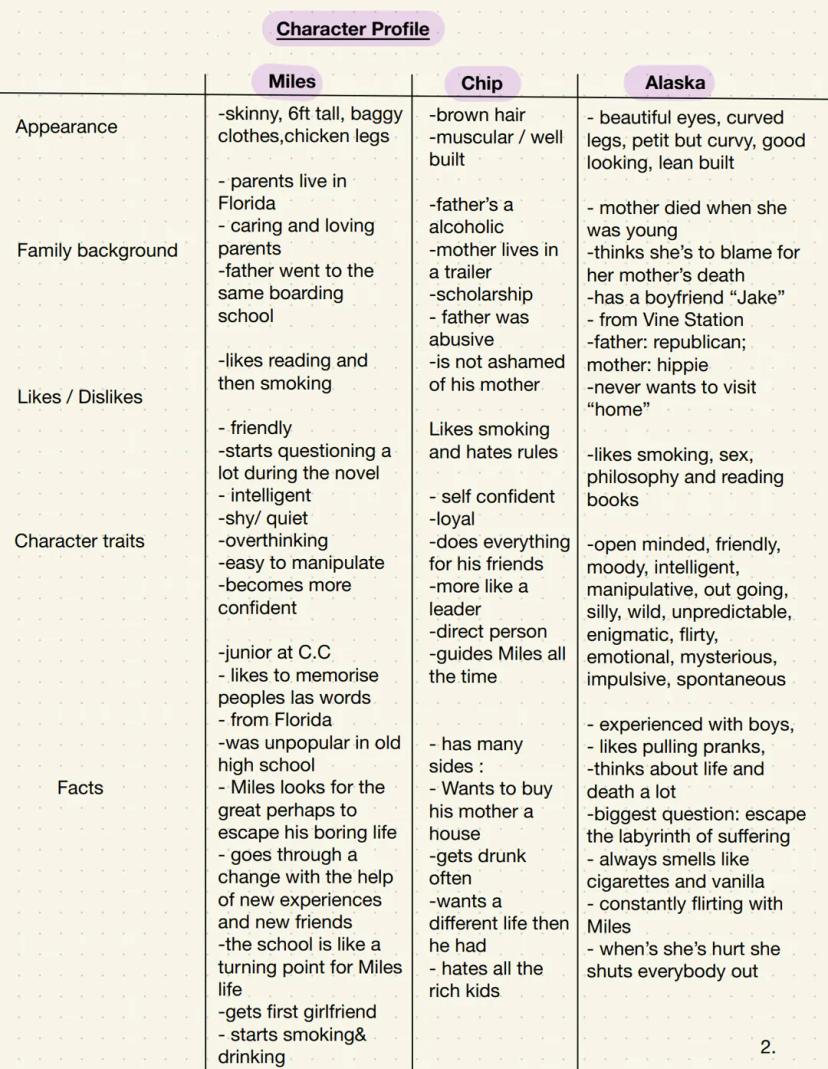 Character Profile

| | Miles | Chip | Alaska |
|---|---|---|---|
| Appearance | -skinny, 6ft tall, baggy clothes,chicken legs | -brown hair -muscular / well built | - beautiful eyes, curved legs, petit but curvy, good looking, lean built |
| Family background | - parents live in Florida - caring and loving parents -father went to the same boarding school | -father's a alcoholic -mother lives in a trailer -scholarship - father was abusive -is not ashamed of his mother | - mother died when she was young -thinks she's to blame for her mother's death -has a boyfriend "Jake" - from Vine Station -father: republican; mother: hippie -never wants to visit "home" |
| Likes / Dislikes | -likes reading and then smoking | Likes smoking and hates rules | -likes smoking, sex, philosophy and reading books |
| Character traits | - friendly -starts questioning a lot during the novel - intelligent -shy/ quiet -overthinking -easy to manipulate -becomes more confident | - self confident -loyal -does everything for his friends -more like a leader -direct person -guides Miles all the time | -open minded, friendly, moody, intelligent, manipulative, out going, silly, wild, unpredictable, enigmatic, flirty, emotional, mysterious, impulsive, spontaneous |
| Facts | -junior at C.C - likes to memorise peoples las words - from Florida -was unpopular in old high school - Miles looks for the great perhaps to escape his boring life - goes through a change with the help of new experiences and new friends -the school is like a turning point for Miles life -gets first girlfriend - starts smoking& drinking | - has many sides : - Wants to buy his mother a house -gets drunk often -wants a different life then he had - hates all the rich kids | - experienced with boys, - likes pulling pranks, -thinks about life and death a lot -biggest question: escape the labyrinth of suffering - always smells like cigarettes and vanilla - constantly flirting with Miles - when's she's hurt she shuts everybody out |

2.